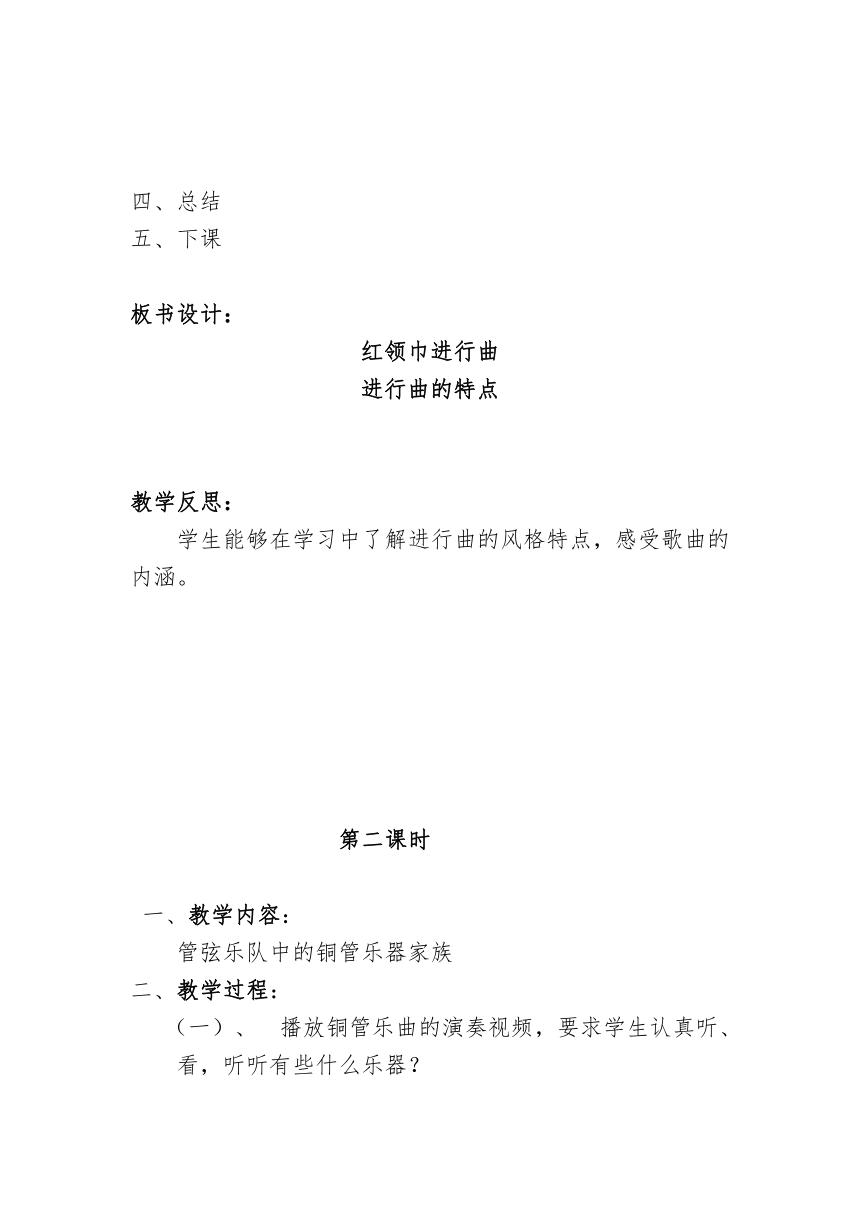 四、总结
五、下课

板书设计：

红领巾进行曲
进行曲的特点

教学反思：

学生能够在学习中了解进行曲的风格特点，感受歌曲的内涵。

第二课时

一、教学内容：

管弦乐队中的铜管乐器家族

二、教学过程：

（一）、 播放铜管乐曲的演奏视频，要求学生认真听、看，听听有些什么乐器？